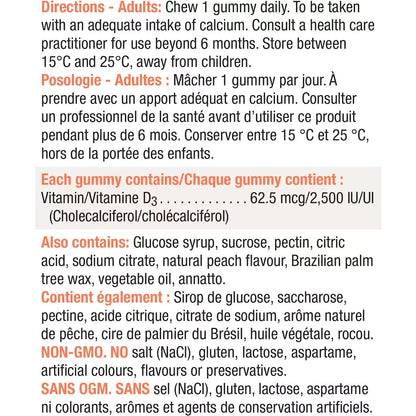 Directions - Adults: Chew 1 gummy daily. To be taken with an adequate intake of calcium. Consult a health care practitioner for use beyond 6 months. Store between 15°C and 25°C, away from children.
Posologie - Adultes : Mâcher 1 gummy par jour. À prendre avec un apport adéquat en calcium. Consulter un professionnel de la santé avant d'utiliser ce produit pendant plus de 6 mois. Conserver entre 15 °C et 25 °C, hors de la portée des enfants.

Each gummy contains/Chaque gummy contient :
Vitamin/Vitamine $D_3$ . . . . . . . . . . . . . 62.5 mcg/2,500 IU/UI
(Cholecalciferol/cholécalciférol)

Also contains: Glucose syrup, sucrose, pectin, citric acid, sodium citrate, natural peach flavour, Brazilian palm tree wax, vegetable oil, annatto.
Contient également : Sirop de glucose, saccharose, pectine, acide citrique, citrate de sodium, arôme naturel de pêche, cire de palmier du Brésil, huile végétale, rocou.
NON-GMO. NO salt (NaCl), gluten, lactose, aspartame, artificial colours, flavours or preservatives.
SANS OGM. SANS sel (NaCl), gluten, lactose, aspartame ni colorants, arômes et agents de conservation artificiels.